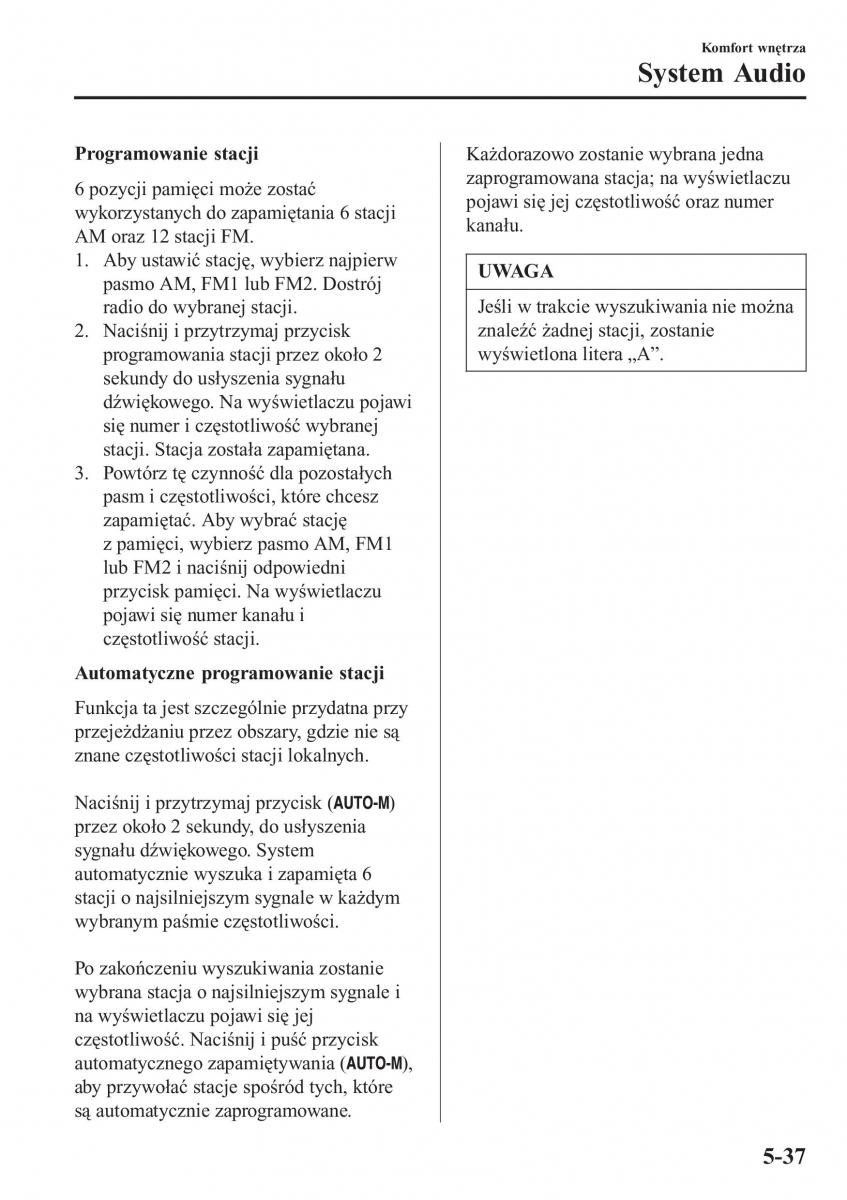 Komfort wnętrza
System Audio

Programowanie stacji

6 pozycji pamięci może zostać wykorzystanych do zapamiętania 6 stacji AM oraz 12 stacji FM.
1. Aby ustawić stację, wybierz najpierw pasmo AM, FM1 lub FM2. Dostrój radio do wybranej stacji.
2. Naciśnij i przytrzymaj przycisk programowania stacji przez około 2 sekundy do usłyszenia sygnału dźwiękowego. Na wyświetlaczu pojawi się numer i częstotliwość wybranej stacji. Stacja została zapamiętana.
3. Powtórz tę czynność dla pozostałych pasm i częstotliwości, które chcesz zapamiętać. Aby wybrać stację z pamięci, wybierz pasmo AM, FM1 lub FM2 i naciśnij odpowiedni przycisk pamięci. Na wyświetlaczu pojawi się numer kanału i częstotliwość stacji.

Automatyczne programowanie stacji

Funkcja ta jest szczególnie przydatna przy przejeżdżaniu przez obszary, gdzie nie są znane częstotliwości stacji lokalnych.

Naciśnij i przytrzymaj przycisk (AUTO-M) przez około 2 sekundy, do usłyszenia sygnału dźwiękowego. System automatycznie wyszuka i zapamięta 6 stacji o najsilniejszym sygnale w każdym wybranym paśmie częstotliwości.

Po zakończeniu wyszukiwania zostanie wybrana stacja o najsilniejszym sygnale i na wyświetlaczu pojawi się jej częstotliwość. Naciśnij i puść przycisk automatycznego zapamiętywania (AUTO-M), aby przywołać stacje spośród tych, które są automatycznie zaprogramowane.

Każdorazowo zostanie wybrana jedna zaprogramowana stacja; na wyświetlaczu pojawi się jej częstotliwość oraz numer kanału.

UWAGA

Jeśli w trakcie wyszukiwania nie można znaleźć żadnej stacji, zostanie wyświetlona litera „A”.

5-37